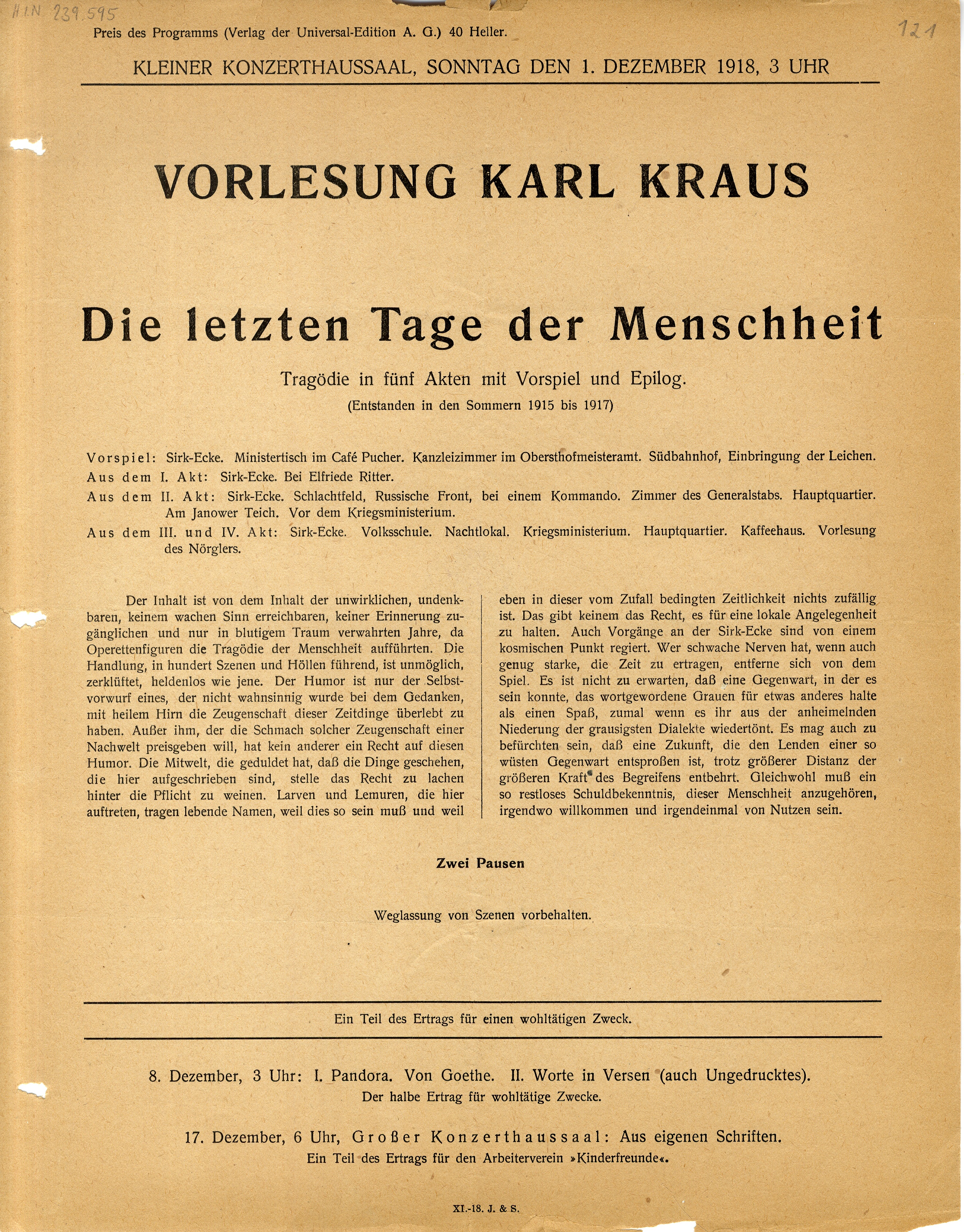 H.I.N. 239.595

121

Preis des Programms (Verlag der Universal-Edition A. G.) 40 Heller.

KLEINER KONZERTHAUSSAAL, SONNTAG DEN 1. DEZEMBER 1918, 3 UHR

VORLESUNG KARL KRAUS

Die letzten Tage der Menschheit

Tragödie in fünf Akten mit Vorspiel und Epilog.
(Entstanden in den Sommern 1915 bis 1917)

Vorspiel: Sirk-Ecke. Ministertisch im Café Pucher. Kanzleizimmer im Obersthofmeisteramt. Südbahnhof, Einbringung der Leichen.
Aus dem I. Akt: Sirk-Ecke. Bei Elfriede Ritter.
Aus dem II. Akt: Sirk-Ecke. Schlachtfeld, Russische Front, bei einem Kommando. Zimmer des Generalstabs. Hauptquartier. Am Janower Teich. Vor dem Kriegsministerium.
Aus dem III. und IV. Akt: Sirk-Ecke. Volksschule. Nachtlokal. Kriegsministerium. Hauptquartier. Kaffeehaus. Vorlesung des Nörglers.

Der Inhalt ist von dem Inhalt der unwirklichen, undenkbaren, keinem wachen Sinn erreichbaren, keiner Erinnerung zugänglichen und nur in blutigem Traum verwahrten Jahre, da Operettenfiguren die Tragödie der Menschheit aufführten. Die Handlung, in hundert Szenen und Höllen führend, ist unmöglich, zerklüftet, heldenlos wie jene. Der Humor ist nur der Selbstvorwurf eines, der nicht wahnsinnig wurde bei dem Gedanken, mit heilem Hirn die Zeugenschaft dieser Zeitdinge überlebt zu haben. Außer ihm, der die Schmach solcher Zeugenschaft einer Nachwelt preisgeben will, hat kein anderer ein Recht auf diesen Humor. Die Mitwelt, die geduldet hat, daß die Dinge geschehen, die hier aufgeschrieben sind, stelle das Recht zu lachen hinter die Pflicht zu weinen. Larven und Lemuren, die hier auftreten, tragen lebende Namen, weil dies so sein muß und weil eben in dieser vom Zufall bedingten Zeitlichkeit nichts zufällig ist. Das gibt keinem das Recht, es für eine lokale Angelegenheit zu halten. Auch Vorgänge an der Sirk-Ecke sind von einem kosmischen Punkt regiert. Wer schwache Nerven hat, wenn auch genug starke, die Zeit zu ertragen, entferne sich von dem Spiel. Es ist nicht zu erwarten, daß eine Gegenwart, in der es sein konnte, das wortgewordene Grauen für etwas anderes halte als einen Spaß, zumal wenn es ihr aus der anheimelnden Niederung der grausigsten Dialekte wiedertönt. Es mag auch zu befürchten sein, daß eine Zukunft, die den Lenden einer so wüsten Gegenwart entsproßen ist, trotz größerer Distanz der größeren Kraft des Begreifens entbehrt. Gleichwohl muß ein so restloses Schuldbekenntnis, dieser Menschheit anzugehören, irgendwo willkommen und irgendeinmal von Nutzen sein.

Zwei Pausen

Weglassung von Szenen vorbehalten.

Ein Teil des Ertrags für einen wohltätigen Zweck.

8. Dezember, 3 Uhr: I. Pandora. Von Goethe. II. Worte in Versen (auch Ungedrucktes).
Der halbe Ertrag für wohltätige Zwecke.

17. Dezember, 6 Uhr, Großer Konzerthaussaal: Aus eigenen Schriften.
Ein Teil des Ertrags für den Arbeiterverein »Kinderfreunde«.

XI.-18. J. & S.